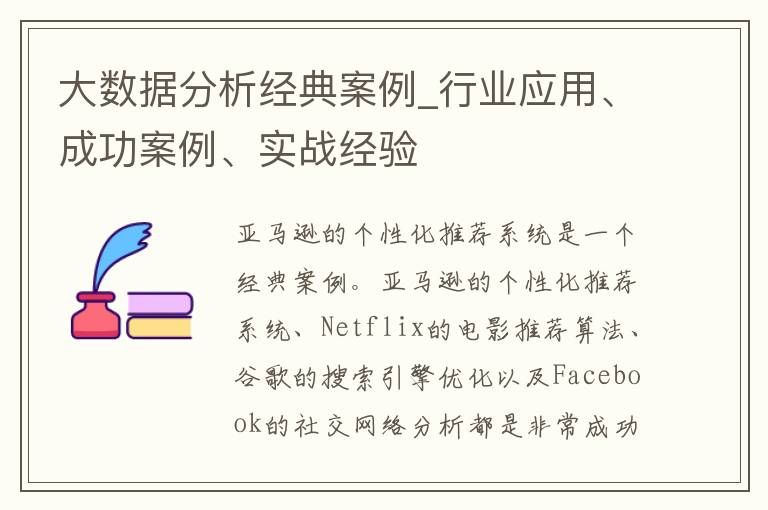 大数据分析经典案例_行业应用、成功案例、实战经验

亚马逊的个性化推荐系统是一个经典案例。亚马逊的个性化推荐系统、Netflix的电影推荐算法、谷歌的搜索引擎优化以及Facebook的社交网络分析都是非常成功